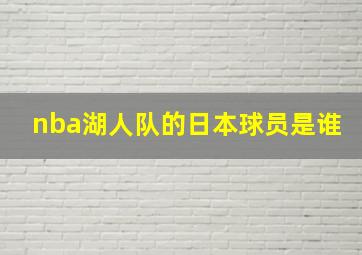 nba湖人队的日本球员是谁